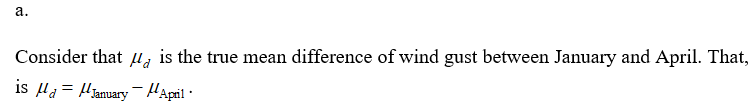 a.

Consider that $\mu_d$ is the true mean difference of wind gust between January and April. That, is $\mu_d = \mu_{\text{January}} - \mu_{\text{April}}$.